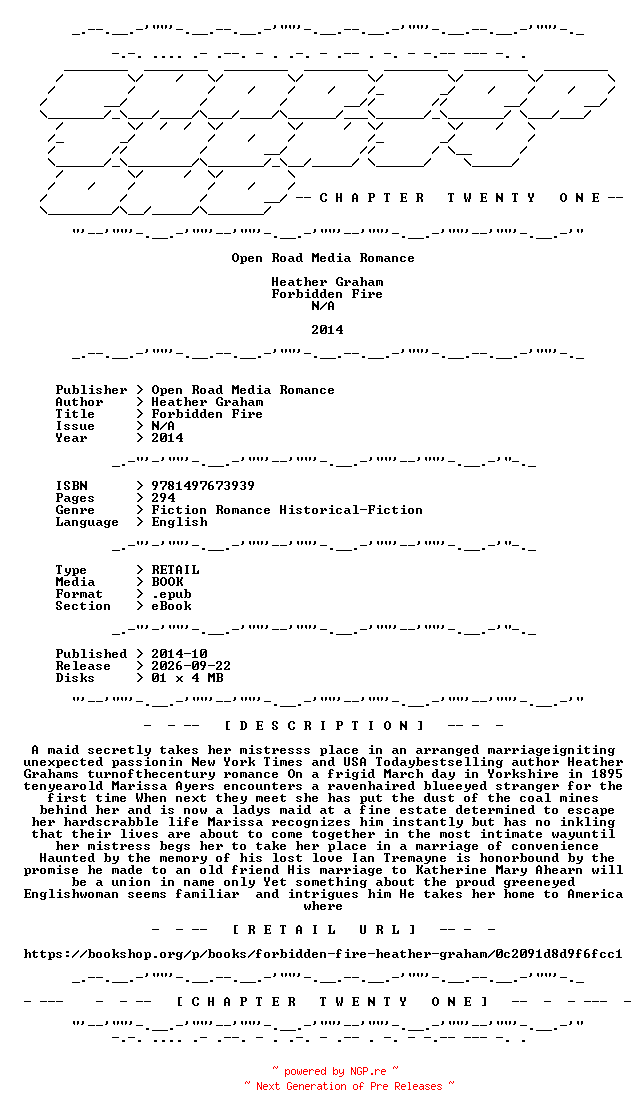 -- C H A P T E R T W E N T Y O N E --

Open Road Media Romance

Heather Graham
Forbidden Fire
N/A

2014

Publisher > Open Road Media Romance
Author > Heather Graham
Title > Forbidden Fire
Issue > N/A
Year > 2014

ISBN > 9781497673939
Pages > 294
Genre > Fiction Romance Historical-Fiction
Language > English

Type > RETAIL
Media > BOOK
Format > .epub
Section > eBook

Published > 2014-10
Release > 2026-09-22
Disks > 01 x 4 MB

- - -- [ D E S C R I P T I O N ] -- - -

A maid secretly takes her mistresss place in an arranged marriageigniting unexpected passionin New York Times and USA Todaybestselling author Heather Grahams turnofthecentury romance On a frigid March day in Yorkshire in 1895 tenyearold Marissa Ayers encounters a ravenhaired blueeyed stranger for the first time When next they meet she has put the dust of the coal mines behind her and is now a ladys maid at a fine estate determined to escape her hardscrabble life Marissa recognizes him instantly but has no inkling that their lives are about to come together in the most intimate wayuntil her mistress begs her to take her place in a marriage of convenience Haunted by the memory of his lost love Ian Tremayne is honorbound by the promise he made to an old friend His marriage to Katherine Mary Ahearn will be a union in name only Yet something about the proud greeneyed Englishwoman seems familiar and intrigues him He takes her home to America where

- - -- [ R E T A I L U R L ] -- - -

https://bookshop.org/p/books/forbidden-fire-heather-graham/0c2091d8d9f6fcc1

- --- - - -- [ C H A P T E R T W E N T Y O N E ] -- - - --- -

~ powered by NGP.re ~
~ Next Generation of Pre Releases ~